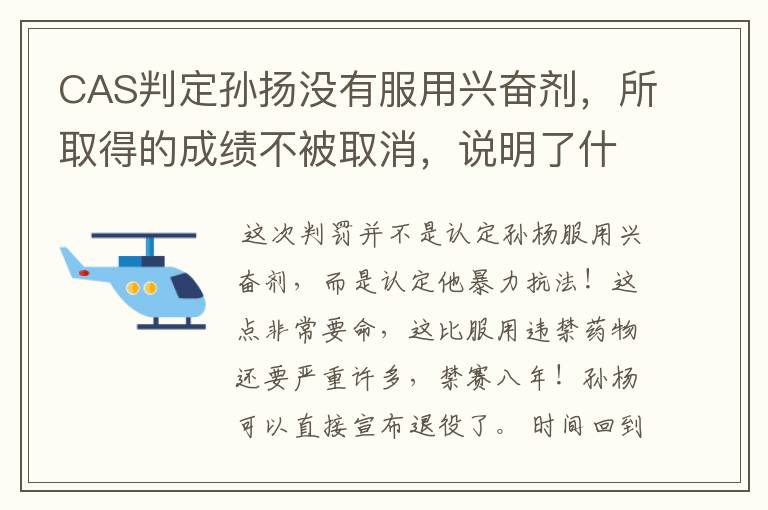 CAS判定孙扬没有服用兴奋剂，所取得的成绩不被取消，说明了什

这次判罚并不是认定孙杨服用兴奋剂，而是认定他暴力抗法！这点非常要命，这比服用违禁药物还要严重许多，禁赛八年！孙杨可以直接宣布退役了。时间回到